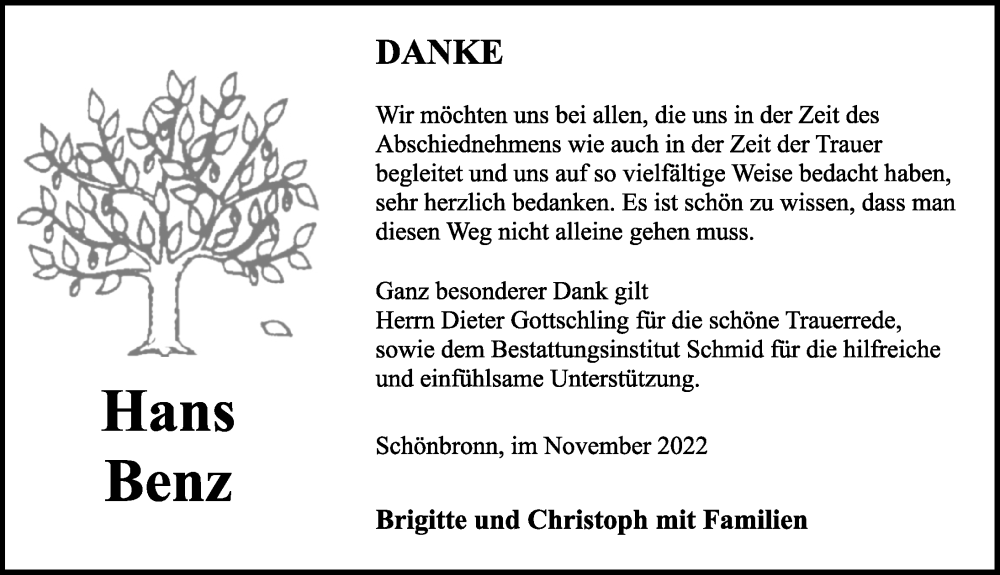 Hans
Benz

DANKE

Wir möchten uns bei allen, die uns in der Zeit des Abschiednehmens wie auch in der Zeit der Trauer begleitet und uns auf so vielfältige Weise bedacht haben, sehr herzlich bedanken. Es ist schön zu wissen, dass man diesen Weg nicht alleine gehen muss.

Ganz besonderer Dank gilt
Herrn Dieter Gottschling für die schöne Trauerrede, sowie dem Bestattungsinstitut Schmid für die hilfreiche und einfühlsame Unterstützung.

Schönbronn, im November 2022

Brigitte und Christoph mit Familien